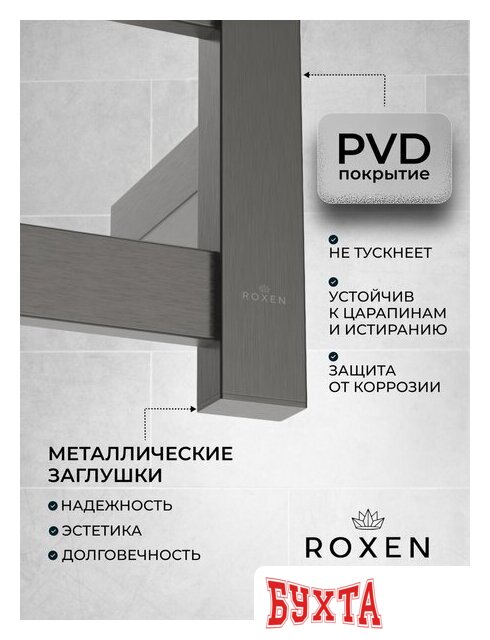 PVD
покрытие

НЕ ТУСКНЕЕТ

УСТОЙЧИВ К ЦАРАПИНАМ И ИСТИРАНИЮ

ЗАЩИТА ОТ КОРРОЗИИ

ROXEN

МЕТАЛЛИЧЕСКИЕ ЗАГЛУШКИ

НАДЕЖНОСТЬ

ЭСТЕТИКА

ДОЛГОВЕЧНОСТЬ

ROXEN

БУХТА